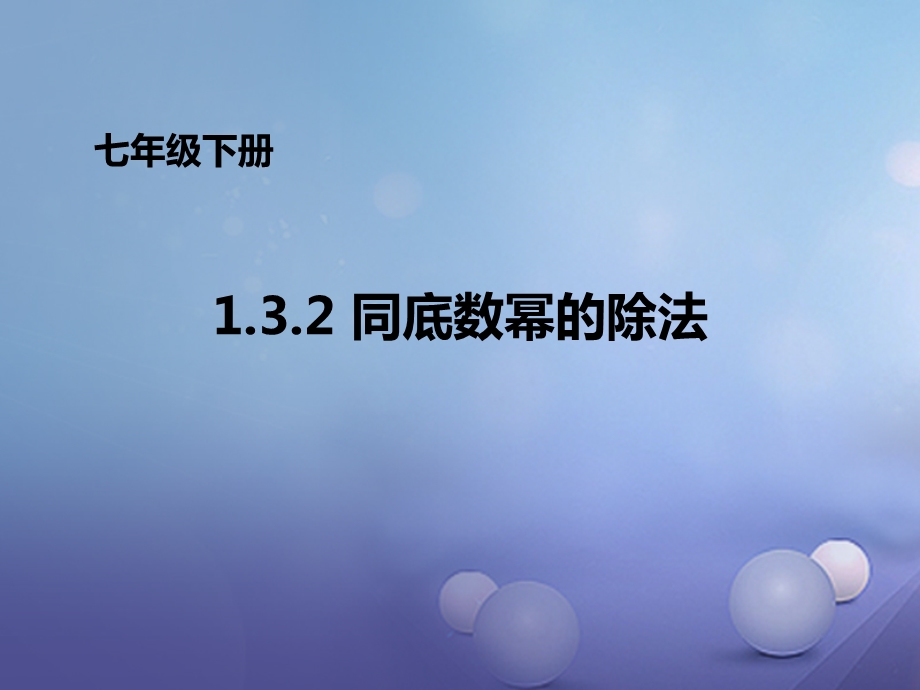 七年级下册

1.3.2 同底数幂的除法